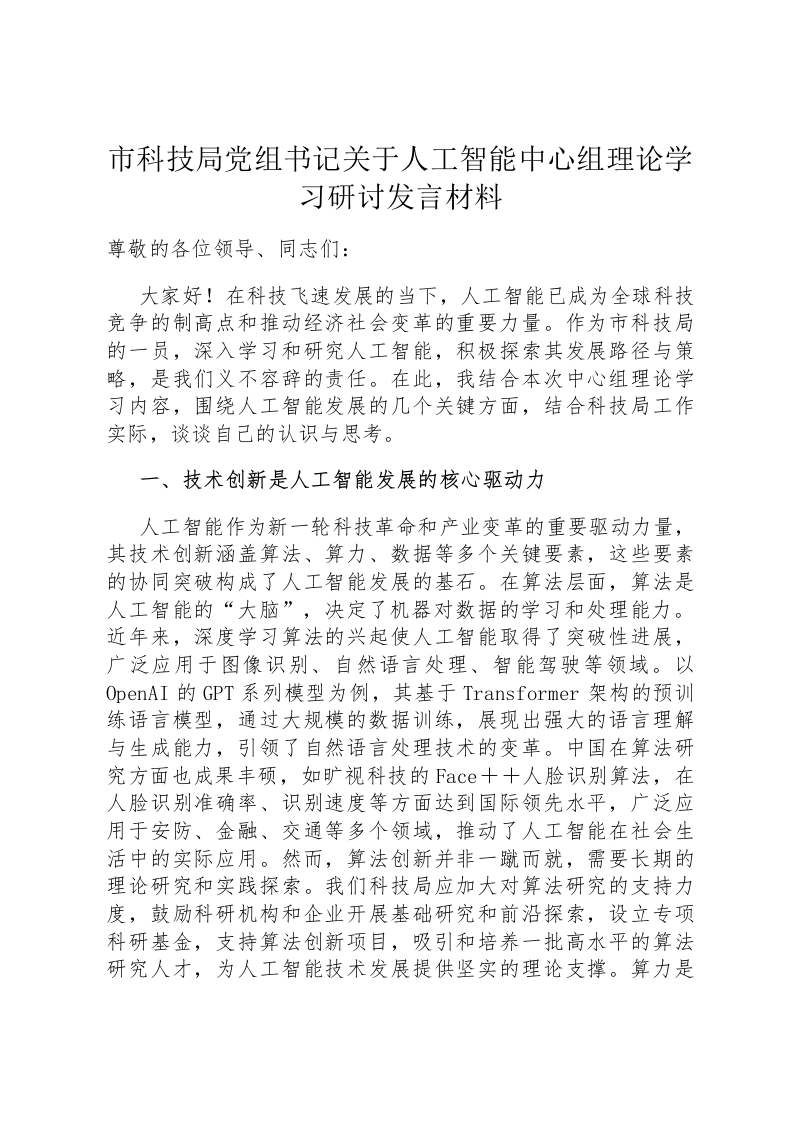 市科技局党组书记关于人工智能中心组理论学习研讨发言材料

尊敬的各位领导、同志们：

大家好！在科技飞速发展的当下，人工智能已成为全球科技竞争的制高点和推动经济社会变革的重要力量。作为市科技局的一员，深入学习和研究人工智能，积极探索其发展路径与策略，是我们义不容辞的责任。在此，我结合本次中心组理论学习内容，围绕人工智能发展的几个关键方面，结合科技局工作实际，谈谈自己的认识与思考。

一、技术创新是人工智能发展的核心驱动力

人工智能作为新一轮科技革命和产业变革的重要驱动力量，其技术创新涵盖算法、算力、数据等多个关键要素，这些要素的协同突破构成了人工智能发展的基石。在算法层面，算法是人工智能的“大脑”，决定了机器对数据的学习和处理能力。近年来，深度学习算法的兴起使人工智能取得了突破性进展，广泛应用于图像识别、自然语言处理、智能驾驶等领域。以OpenAI的GPT系列模型为例，其基于Transformer架构的预训练语言模型，通过大规模的数据训练，展现出强大的语言理解与生成能力，引领了自然语言处理技术的变革。中国在算法研究方面也成果丰硕，如旷视科技的Face＋＋人脸识别算法，在人脸识别准确率、识别速度等方面达到国际领先水平，广泛应用于安防、金融、交通等多个领域，推动了人工智能在社会生活中的实际应用。然而，算法创新并非一蹴而就，需要长期的理论研究和实践探索。我们科技局应加大对算法研究的支持力度，鼓励科研机构和企业开展基础研究和前沿探索，设立专项科研基金，支持算法创新项目，吸引和培养一批高水平的算法研究人才，为人工智能技术发展提供坚实的理论支撑。算力是